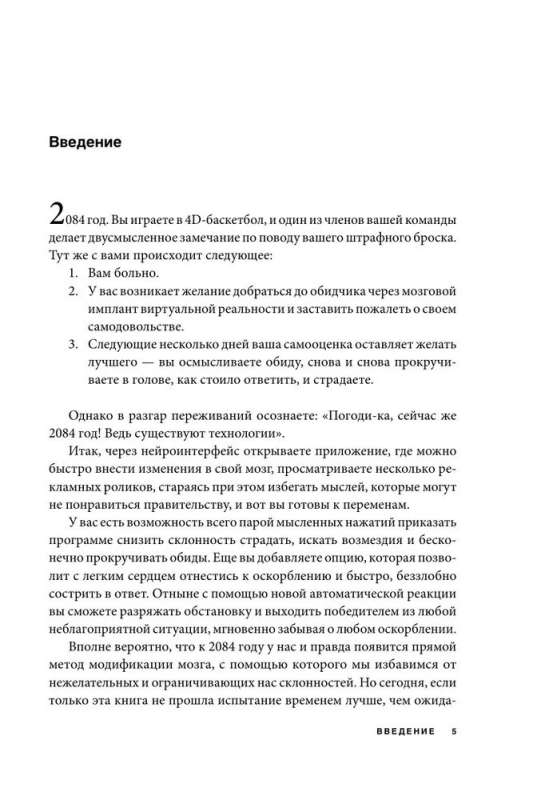 Введение

2084 год. Вы играете в 4D-баскетбол, и один из членов вашей команды делает двусмысленное замечание по поводу вашего штрафного броска. Тут же с вами происходит следующее:

1. Вам больно.
2. У вас возникает желание добраться до обидчика через мозговой имплант виртуальной реальности и заставить пожалеть о своем самодовольстве.
3. Следующие несколько дней ваша самооценка оставляет желать лучшего — вы осмысливаете обиду, снова и снова прокручиваете в голове, как стоило ответить, и страдаете.

Однако в разгар переживаний осознаете: «Погоди-ка, сейчас же 2084 год! Ведь существуют технологии».

Итак, через нейроинтерфейс открываете приложение, где можно быстро внести изменения в свой мозг, просматриваете несколько рекламных роликов, стараясь при этом избегать мыслей, которые могут не понравиться правительству, и вот вы готовы к переменам.

У вас есть возможность всего парой мысленных нажатий приказать программе снизить склонность страдать, искать возмездия и бесконечно прокручивать обиды. Еще вы добавляете опцию, которая позволит с легким сердцем отнестись к оскорблению и быстро, беззлобно сострить в ответ. Отныне с помощью новой автоматической реакции вы сможете разряжать обстановку и выходить победителем из любой неблагоприятной ситуации, мгновенно забывая о любом оскорблении.

Вполне вероятно, что к 2084 году у нас и правда появится прямой метод модификации мозга, с помощью которого мы избавимся от нежелательных и ограничивающих нас склонностей. Но сегодня, если только эта книга не прошла испытание временем лучше, чем ожида-

ВВЕДЕНИЕ 5